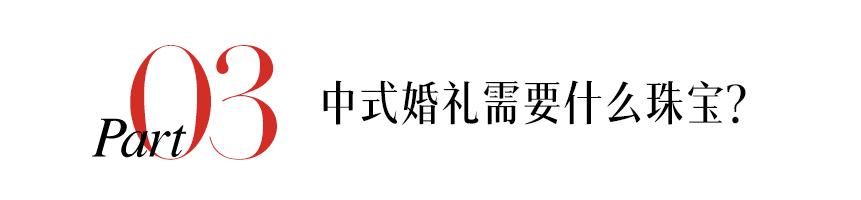 Part 03 中式婚礼需要什么珠宝?